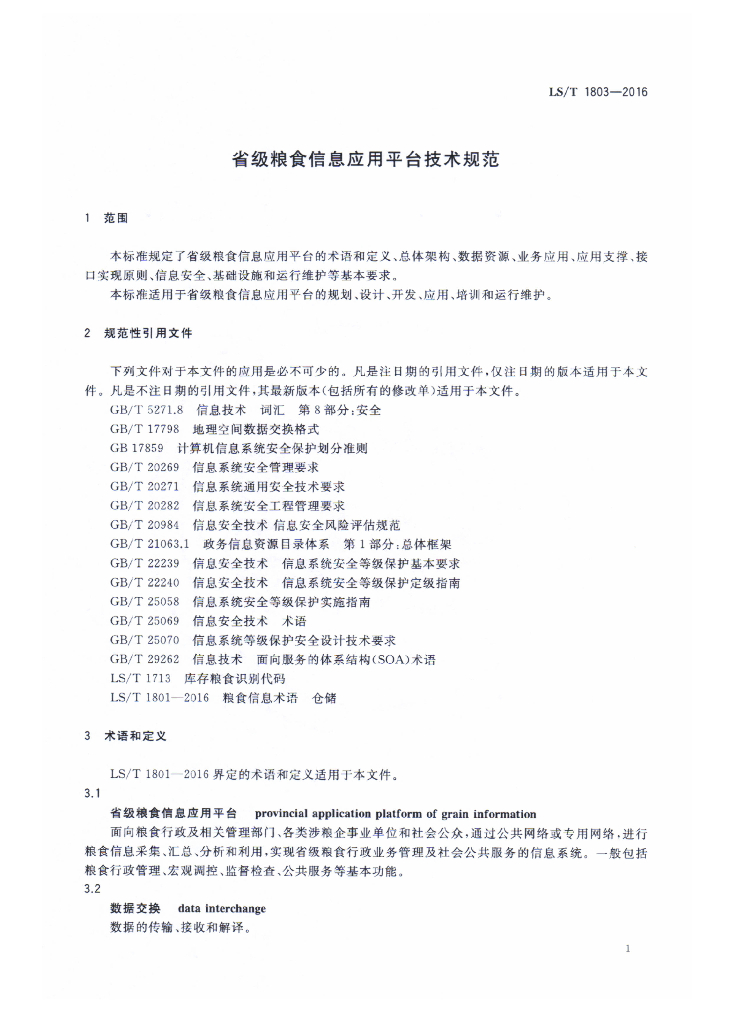 LS/T 1803—2016

省级粮食信息应用平台技术规范

1 范围

本标准规定了省级粮食信息应用平台的术语和定义、总体架构、数据资源、业务应用、应用支撑、接口实现原则、信息安全、基础设施和运行维护等基本要求。

本标准适用于省级粮食信息应用平台的规划、设计、开发、应用、培训和运行维护。

2 规范性引用文件

下列文件对于本文件的应用是必不可少的。凡是注日期的引用文件，仅注日期的版本适用于本文件。凡是不注日期的引用文件，其最新版本(包括所有的修改单)适用于本文件。

GB/T 5271.8 信息技术 词汇 第8部分:安全
GB/T 17798 地理空间数据交换格式
GB 17859 计算机信息系统安全保护划分准则
GB/T 20269 信息系统安全管理要求
GB/T 20271 信息系统通用安全技术要求
GB/T 20282 信息系统安全工程管理要求
GB/T 20984 信息安全技术 信息安全风险评估规范
GB/T 21063.1 政务信息资源目录体系 第1部分:总体框架
GB/T 22239 信息安全技术 信息系统安全等级保护基本要求
GB/T 22240 信息安全技术 信息系统安全等级保护定级指南
GB/T 25058 信息系统安全等级保护实施指南
GB/T 25069 信息安全技术 术语
GB/T 25070 信息系统等级保护安全设计技术要求
GB/T 29262 信息技术 面向服务的体系结构(SOA)术语
LS/T 1713 库存粮食识别代码
LS/T 1801—2016 粮食信息术语 仓储

3 术语和定义

LS/T 1801—2016 界定的术语和定义适用于本文件。

3.1
省级粮食信息应用平台 provincial application platform of grain information
面向粮食行政及相关管理部门、各类涉粮企事业单位和社会公众，通过公共网络或专用网络，进行粮食信息采集、汇总、分析和利用，实现省级粮食行政业务管理及社会公共服务的信息系统。一般包括粮食行政管理、宏观调控、监督检查、公共服务等基本功能。

3.2
数据交换 data interchange
数据的传输、接收和解译。

1